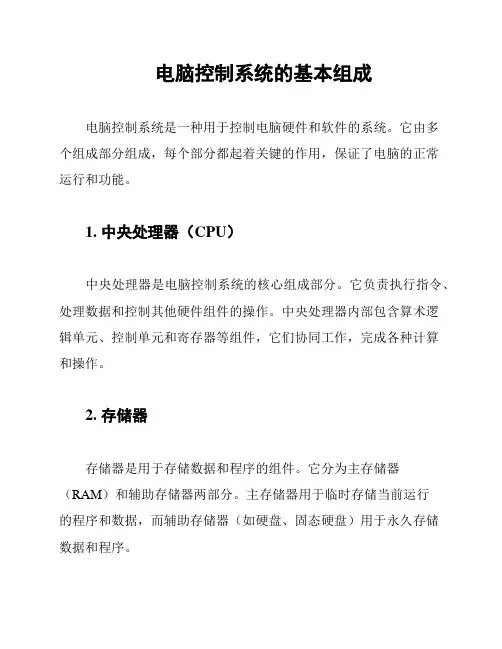 电脑控制系统的基本组成

电脑控制系统是一种用于控制电脑硬件和软件的系统。它由多个组成部分组成，每个部分都起着关键的作用，保证了电脑的正常运行和功能。

1. 中央处理器（CPU）

中央处理器是电脑控制系统的核心组成部分。它负责执行指令、处理数据和控制其他硬件组件的操作。中央处理器内部包含算术逻辑单元、控制单元和寄存器等组件，它们协同工作，完成各种计算和操作。

2. 存储器

存储器是用于存储数据和程序的组件。它分为主存储器（RAM）和辅助存储器两部分。主存储器用于临时存储当前运行的程序和数据，而辅助存储器（如硬盘、固态硬盘）用于永久存储数据和程序。